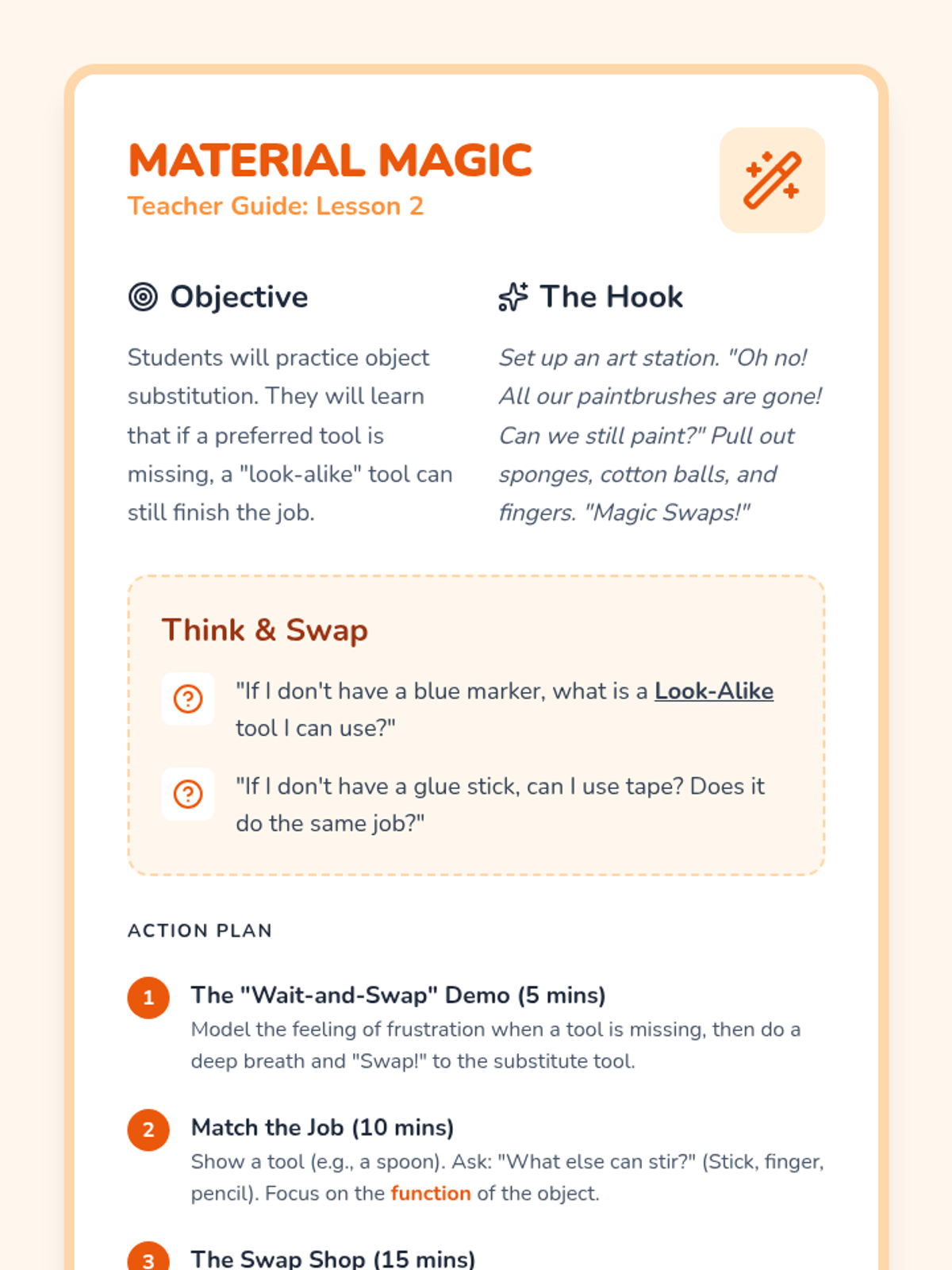 MATERIAL MAGIC
Teacher Guide: Lesson 2

Objective

Students will practice object substitution. They will learn that if a preferred tool is missing, a "look-alike" tool can still finish the job.

The Hook

Set up an art station. "Oh no! All our paintbrushes are gone! Can we still paint?" Pull out sponges, cotton balls, and fingers. "Magic Swaps!"

Think & Swap

"If I don't have a blue marker, what is a Look-Alike tool I can use?"

"If I don't have a glue stick, can I use tape? Does it do the same job?"

ACTION PLAN

1 The "Wait-and-Swap" Demo (5 mins)
Model the feeling of frustration when a tool is missing, then do a deep breath and "Swap!" to the substitute tool.

2 Match the Job (10 mins)
Show a tool (e.g., a spoon). Ask: "What else can stir?" (Stick, finger, pencil). Focus on the function of the object.

3 The Swap Shop (15 mins)